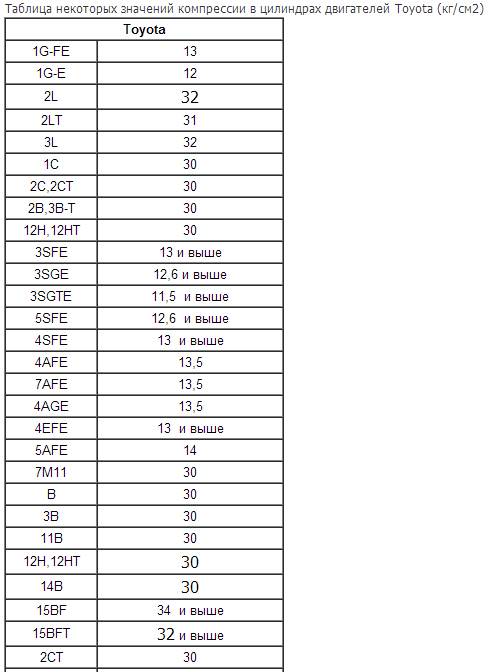 Таблица некоторых значений компрессии в цилиндрах двигателей Toyota (кг/см2)

| Toyota | |
|---|---|
| 1G-FE | 13 |
| 1G-E | 12 |
| 2L | 32 |
| 2LT | 31 |
| 3L | 32 |
| 1C | 30 |
| 2C,2CT | 30 |
| 2B,3B-T | 30 |
| 12H,12HT | 30 |
| 3SFE | 13 и выше |
| 3SGE | 12,6 и выше |
| 3SGTE | 11,5 и выше |
| 5SFE | 12,6 и выше |
| 4SFE | 13 и выше |
| 4AFE | 13,5 |
| 7AFE | 13,5 |
| 4AGE | 13,5 |
| 4EFE | 13 и выше |
| 5AFE | 14 |
| 7M11 | 30 |
| B | 30 |
| 3B | 30 |
| 11B | 30 |
| 12H,12HT | 30 |
| 14B | 30 |
| 15BF | 34 и выше |
| 15BFT | 32 и выше |
| 2CT | 30 |